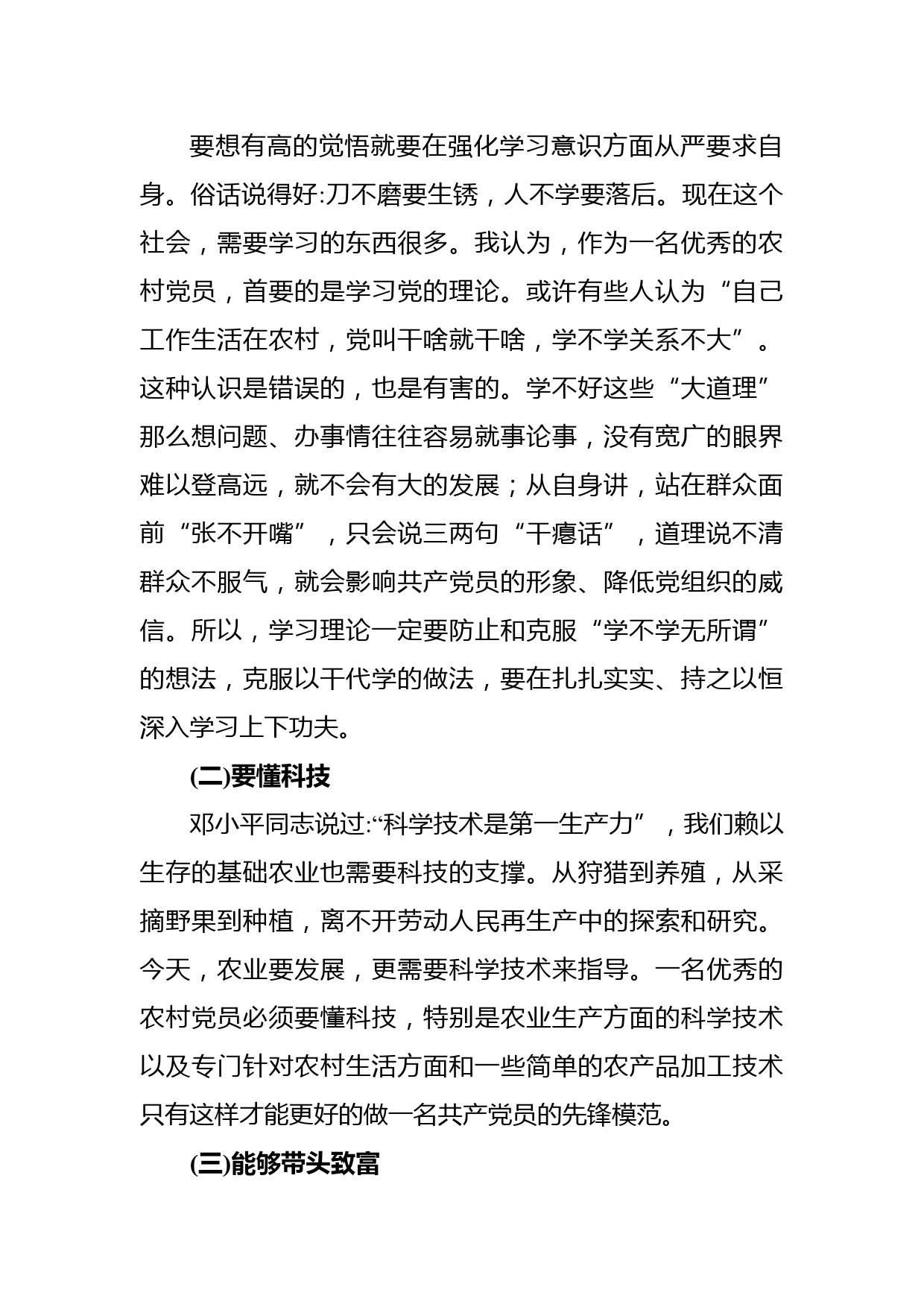 要想有高的觉悟就要在强化学习意识方面从严要求自身。俗话说得好:刀不磨要生锈，人不学要落后。现在这个社会，需要学习的东西很多。我认为，作为一名优秀的农村党员，首要的是学习党的理论。或许有些人认为“自己工作生活在农村，党叫干啥就干啥，学不学关系不大”。这种认识是错误的，也是有害的。学不好这些“大道理”那么想问题、办事情往往容易就事论事，没有宽广的眼界难以登高远，就不会有大的发展；从自身讲，站在群众面前“张不开嘴”，只会说三两句“干瘪话”，道理说不清群众不服气，就会影响共产党员的形象、降低党组织的威信。所以，学习理论一定要防止和克服“学不学无所谓”的想法，克服以干代学的做法，要在扎扎实实、持之以恒深入学习上下功夫。

(二)要懂科技

邓小平同志说过:“科学技术是第一生产力”，我们赖以生存的基础农业也需要科技的支撑。从狩猎到养殖，从采摘野果到种植，离不开劳动人民再生产中的探索和研究。今天，农业要发展，更需要科学技术来指导。一名优秀的农村党员必须要懂科技，特别是农业生产方面的科学技术以及专门针对农村生活方面和一些简单的农产品加工技术只有这样才能更好的做一名共产党员的先锋模范。

(三)能够带头致富